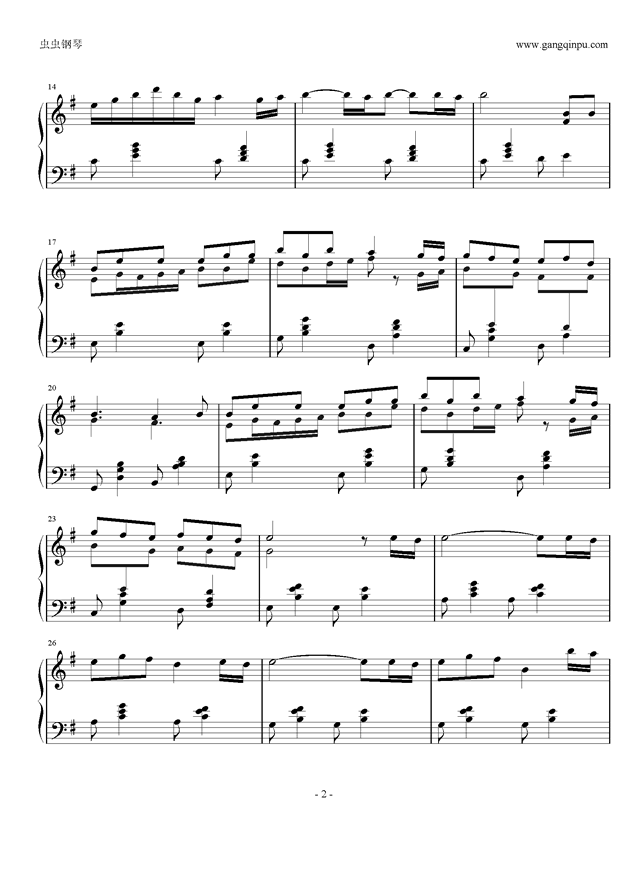 虫虫钢琴

www.gangqinpu.com

14

17

20

23

26

- 2 -